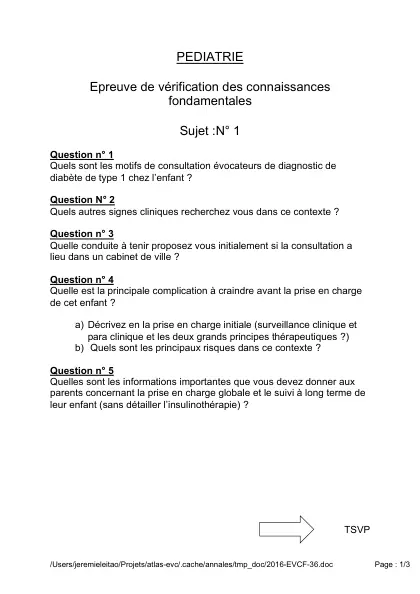 PEDIATRIE

Epreuve de vérification des connaissances fondamentales

Sujet :N° 1

Question n° 1
Quels sont les motifs de consultation évocateurs de diagnostic de diabète de type 1 chez l'enfant ?

Question N° 2
Quels autres signes cliniques recherchez vous dans ce contexte ?

Question n° 3
Quelle conduite à tenir proposez vous initialement si la consultation a lieu dans un cabinet de ville ?

Question n° 4
Quelle est la principale complication à craindre avant la prise en charge de cet enfant ?

a) Décrivez en la prise en charge initiale (surveillance clinique et para clinique et les deux grands principes thérapeutiques ?)
b) Quels sont les principaux risques dans ce contexte ?

Question n° 5
Quelles sont les informations importantes que vous devez donner aux parents concernant la prise en charge globale et le suivi à long terme de leur enfant (sans détailler l'insulinothérapie) ?

TSVP

/Users/jeremieleitao/Projets/atlas-evc/.cache/annales/tmp_doc/2016-EVCF-36.doc Page : 1/3